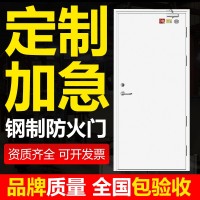 定制
加急
钢制防火门
资质齐全 可开发票
品牌质量 全国包验收